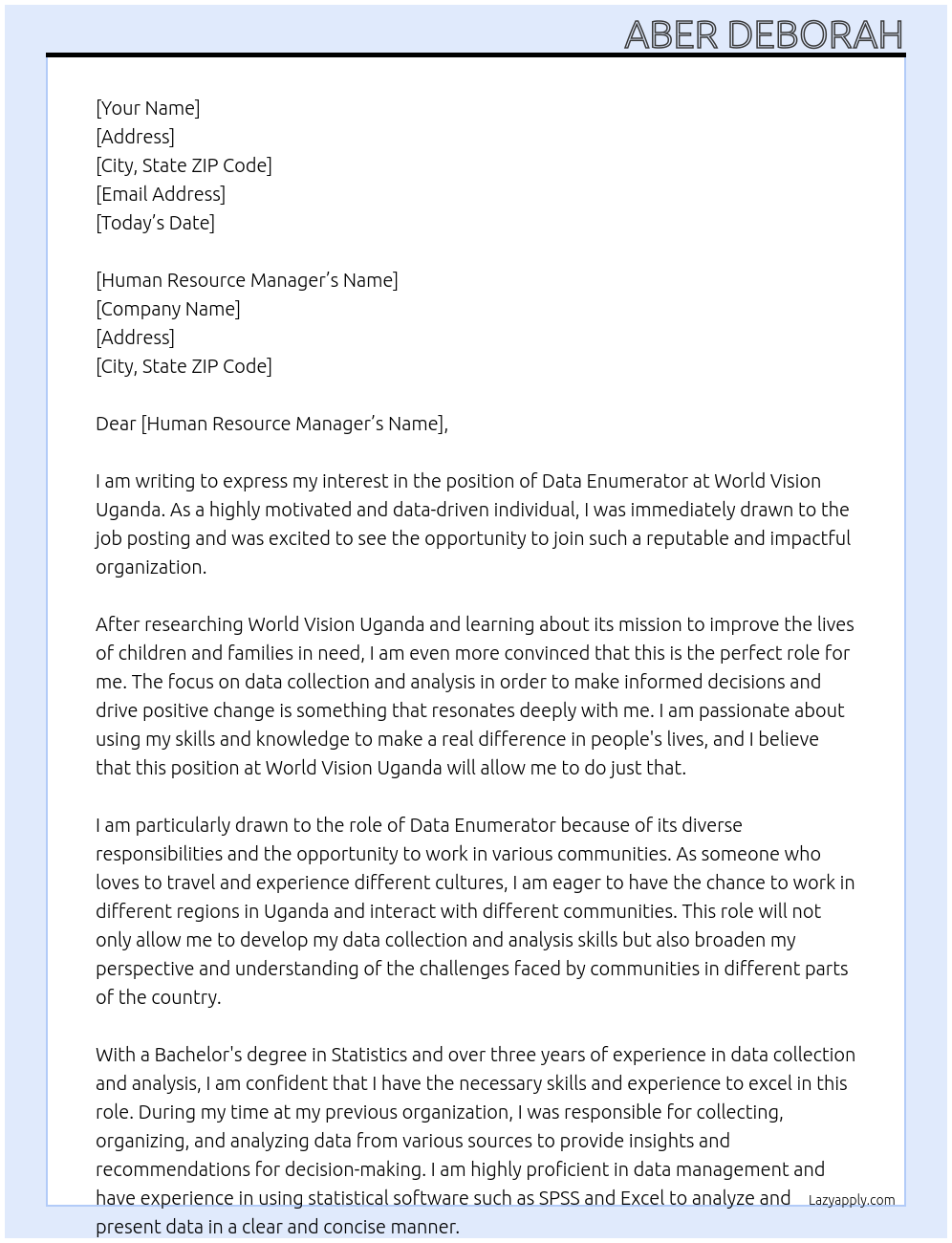 ABER DEBORAH

[Your Name]
[Address]
[City, State ZIP Code]
[Email Address]
[Today’s Date]

[Human Resource Manager’s Name]
[Company Name]
[Address]
[City, State ZIP Code]

Dear [Human Resource Manager’s Name],

I am writing to express my interest in the position of Data Enumerator at World Vision Uganda. As a highly motivated and data-driven individual, I was immediately drawn to the job posting and was excited to see the opportunity to join such a reputable and impactful organization.

After researching World Vision Uganda and learning about its mission to improve the lives of children and families in need, I am even more convinced that this is the perfect role for me. The focus on data collection and analysis in order to make informed decisions and drive positive change is something that resonates deeply with me. I am passionate about using my skills and knowledge to make a real difference in people's lives, and I believe that this position at World Vision Uganda will allow me to do just that.

I am particularly drawn to the role of Data Enumerator because of its diverse responsibilities and the opportunity to work in various communities. As someone who loves to travel and experience different cultures, I am eager to have the chance to work in different regions in Uganda and interact with different communities. This role will not only allow me to develop my data collection and analysis skills but also broaden my perspective and understanding of the challenges faced by communities in different parts of the country.

With a Bachelor's degree in Statistics and over three years of experience in data collection and analysis, I am confident that I have the necessary skills and experience to excel in this role. During my time at my previous organization, I was responsible for collecting, organizing, and analyzing data from various sources to provide insights and recommendations for decision-making. I am highly proficient in data management and have experience in using statistical software such as SPSS and Excel to analyze and present data in a clear and concise manner.

Lazyapply.com